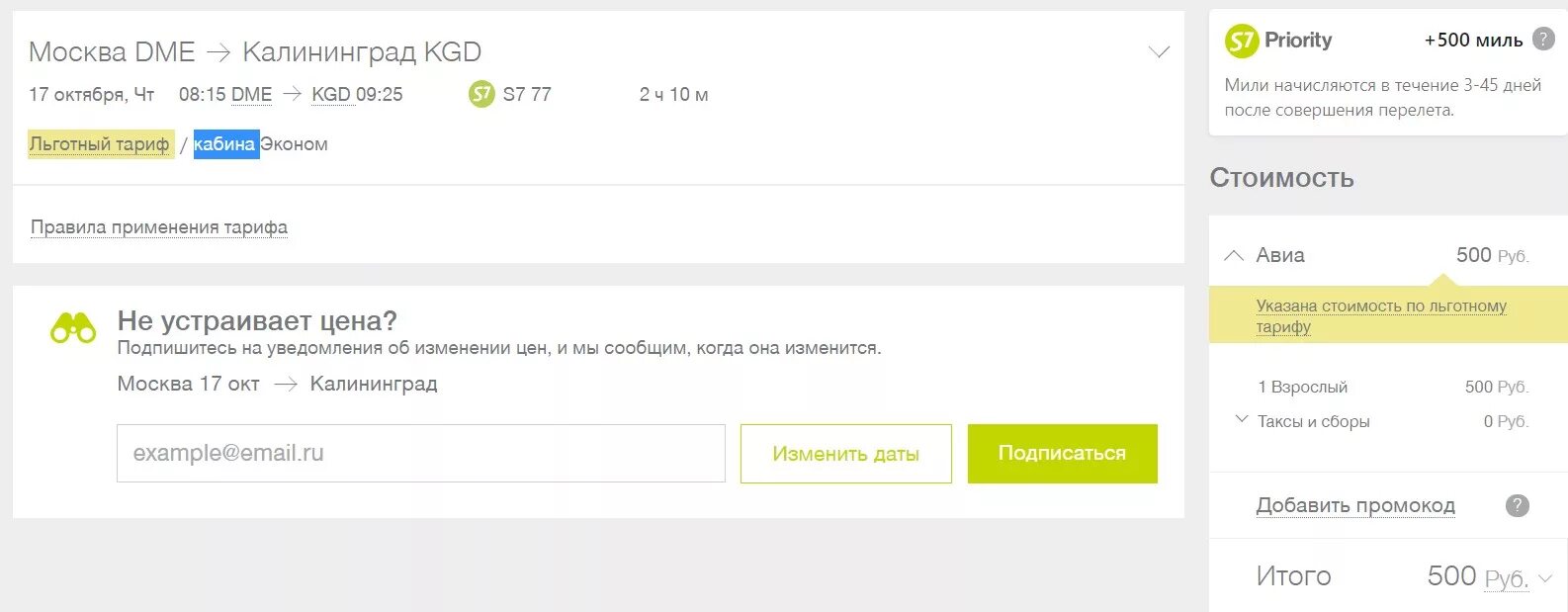 Москва DME → Калининград KGD

17 октября, Чт 08:15 DME → KGD 09:25 S7 S7 77 2 ч 10 м

Льготный тариф / кабина Эконом

Правила применения тарифа

Не устраивает цена?
Подпишитесь на уведомления об изменении цен, и мы сообщим, когда она изменится.

Москва 17 окт → Калининград

example@email.ru

Изменить даты

Подписаться

S7 Priority +500 миль ?

Мили начисляются в течение 3-45 дней после совершения перелета.

Стоимость

Авиа 500 Руб.

Указана стоимость по льготному тарифу

1 Взрослый 500 Руб.

Таксы и сборы 0 Руб.

Добавить промокод ?

Итого 500 Руб.